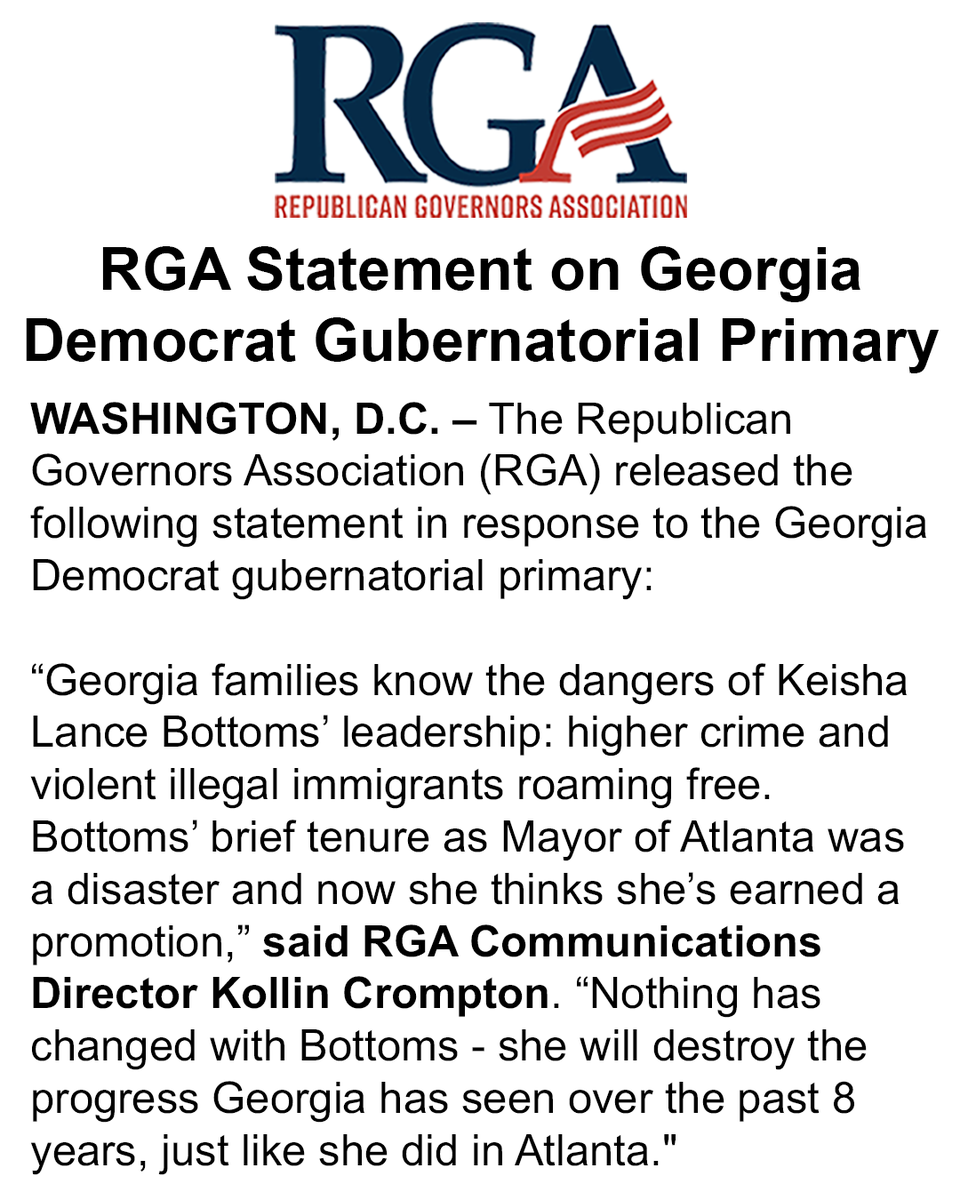 RGA
REPUBLICAN GOVERNORS ASSOCIATION

RGA Statement on Georgia Democrat Gubernatorial Primary

WASHINGTON, D.C. – The Republican Governors Association (RGA) released the following statement in response to the Georgia Democrat gubernatorial primary:

“Georgia families know the dangers of Keisha Lance Bottoms’ leadership: higher crime and violent illegal immigrants roaming free. Bottoms’ brief tenure as Mayor of Atlanta was a disaster and now she thinks she’s earned a promotion,” said RGA Communications Director Kollin Crompton. “Nothing has changed with Bottoms - she will destroy the progress Georgia has seen over the past 8 years, just like she did in Atlanta."